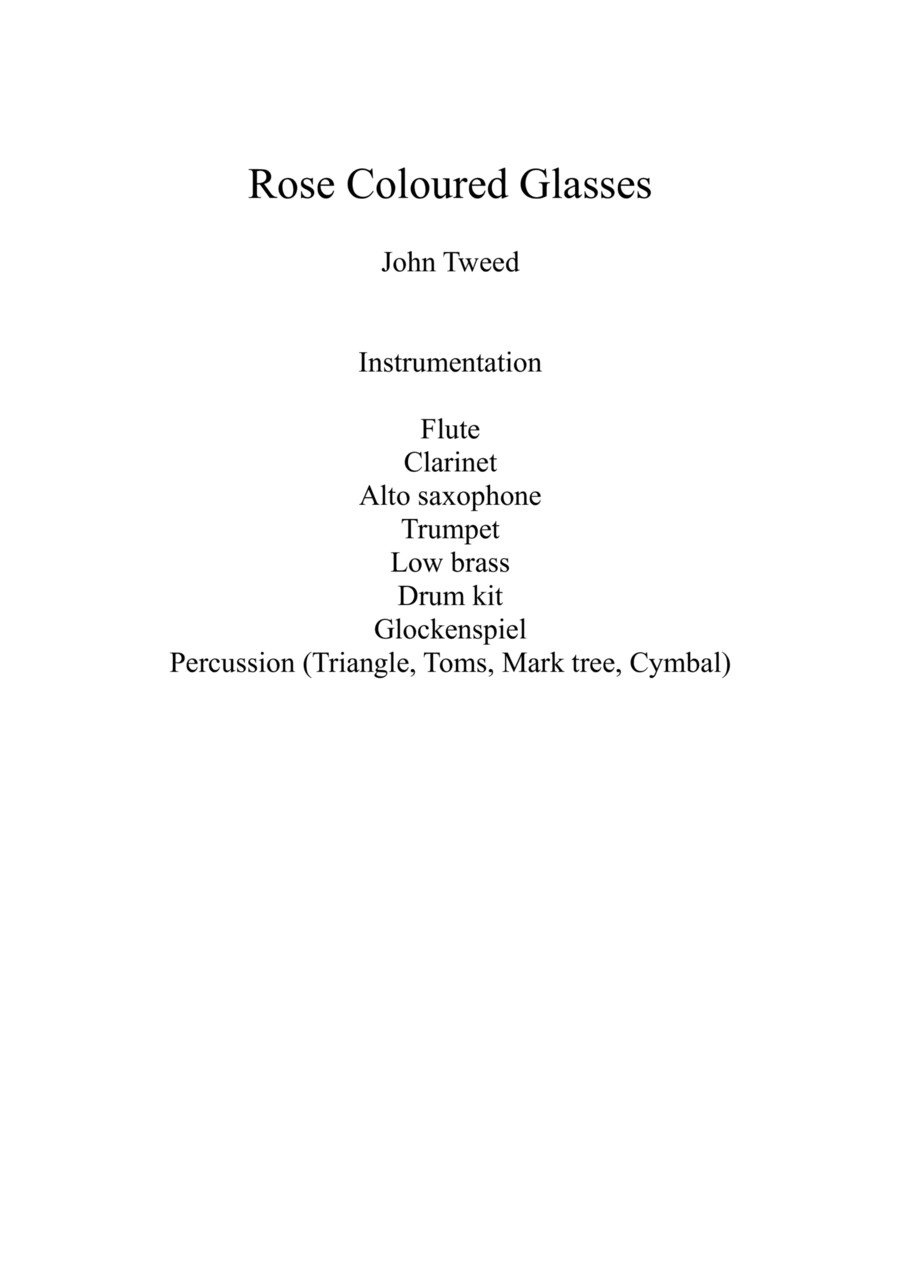 Rose Coloured Glasses

John Tweed

Instrumentation

Flute
Clarinet
Alto saxophone
Trumpet
Low brass
Drum kit
Glockenspiel
Percussion (Triangle, Toms, Mark tree, Cymbal)